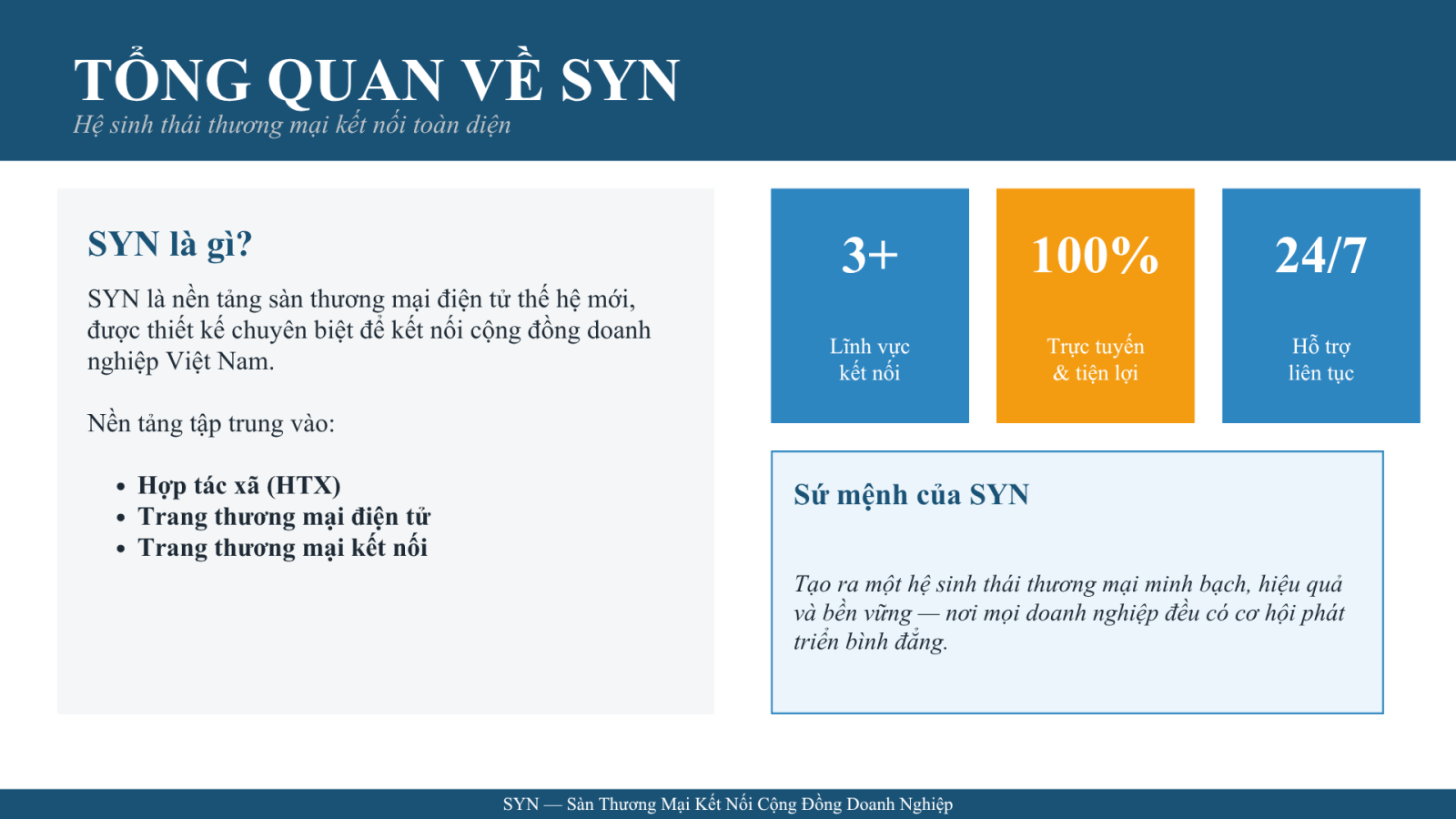 TỔNG QUAN VỀ SYN
Hệ sinh thái thương mại kết nối toàn diện

SYN là gì?

SYN là nền tảng sàn thương mại điện tử thế hệ mới, được thiết kế chuyên biệt để kết nối cộng đồng doanh nghiệp Việt Nam.

Nền tảng tập trung vào:

• Hợp tác xã (HTX)
• Trang thương mại điện tử
• Trang thương mại kết nối

3+

Lĩnh vực
kết nối

100%

Trực tuyến
& tiện lợi

24/7

Hỗ trợ
liên tục

Sứ mệnh của SYN

Tạo ra một hệ sinh thái thương mại minh bạch, hiệu quả và bền vững — nơi mọi doanh nghiệp đều có cơ hội phát triển bình đẳng.

SYN — Sàn Thương Mại Kết Nối Cộng Đồng Doanh Nghiệp